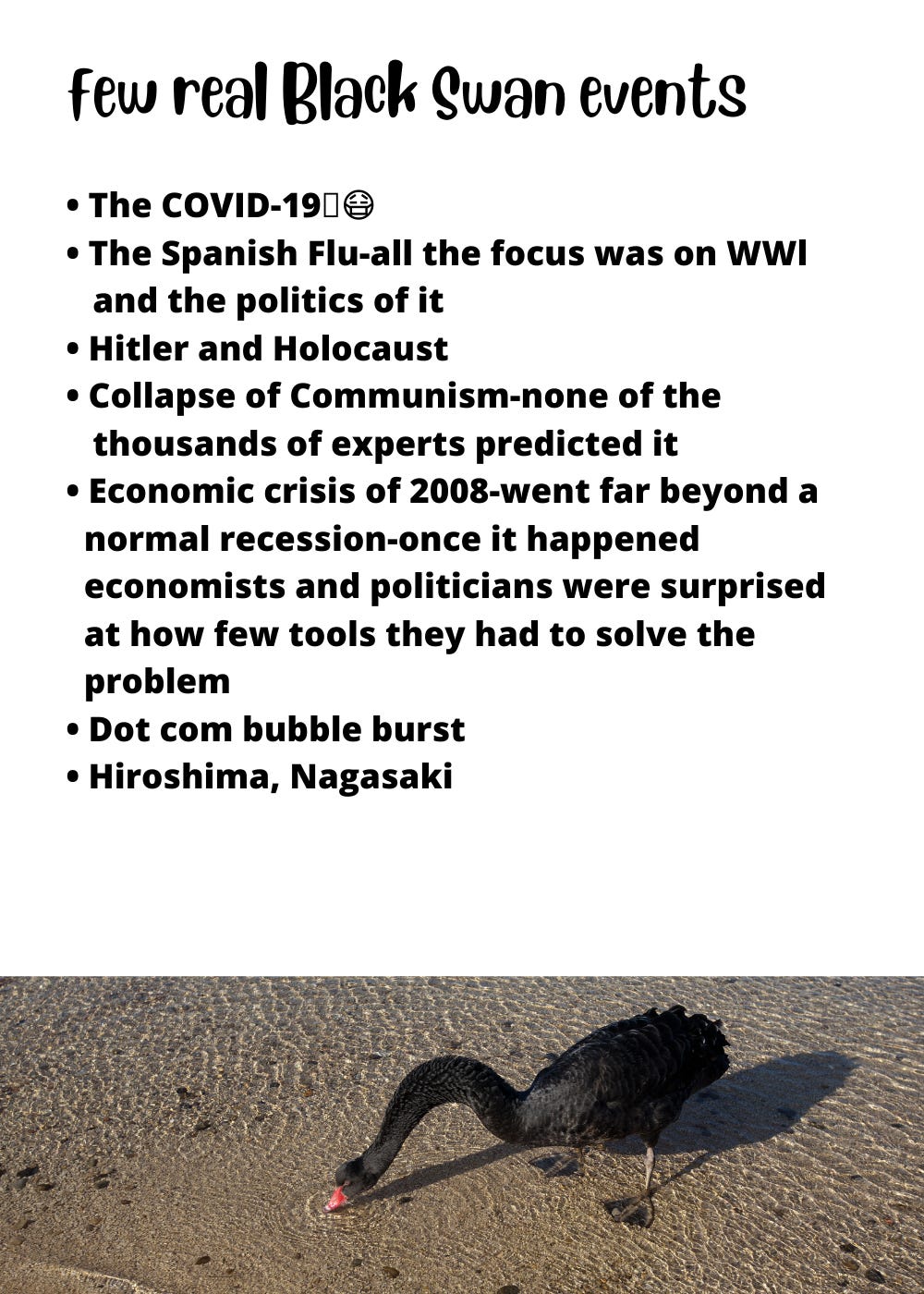 Few real Black Swan events

• The COVID-19😷
• The Spanish Flu-all the focus was on WWI and the politics of it
• Hitler and Holocaust
• Collapse of Communism-none of the thousands of experts predicted it
• Economic crisis of 2008-went far beyond a normal recession-once it happened economists and politicians were surprised at how few tools they had to solve the problem
• Dot com bubble burst
• Hiroshima, Nagasaki